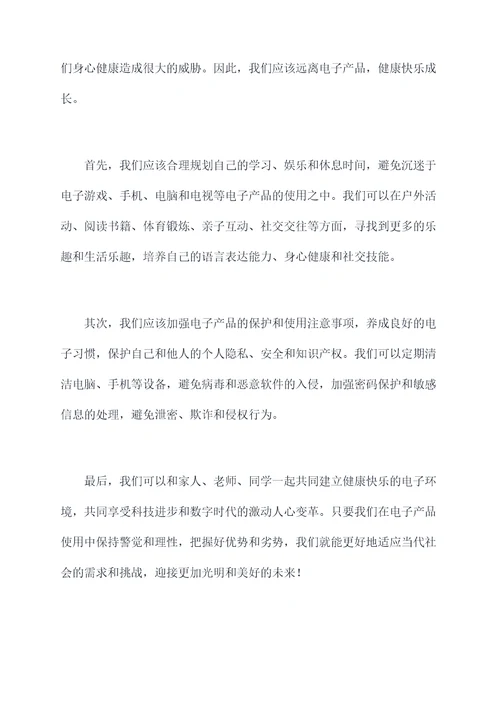 们身心健康造成很大的威胁。因此，我们应该远离电子产品，健康快乐成长。

首先，我们应该合理规划自己的学习、娱乐和休息时间，避免沉迷于电子游戏、手机、电脑和电视等电子产品的使用之中。我们可以在户外活动、阅读书籍、体育锻炼、亲子互动、社交交往等方面，寻找到更多的乐趣和生活乐趣，培养自己的语言表达能力、身心健康和社交技能。

其次，我们应该加强电子产品的保护和使用注意事项，养成良好的电子习惯，保护自己和他人的个人隐私、安全和知识产权。我们可以定期清洁电脑、手机等设备，避免病毒和恶意软件的入侵，加强密码保护和敏感信息的处理，避免泄密、欺诈和侵权行为。

最后，我们可以和家人、老师、同学一起共同建立健康快乐的电子环境，共同享受科技进步和数字时代的激动人心变革。只要我们在电子产品使用中保持警觉和理性，把握好优势和劣势，我们就能更好地适应当代社会的需求和挑战，迎接更加光明和美好的未来！